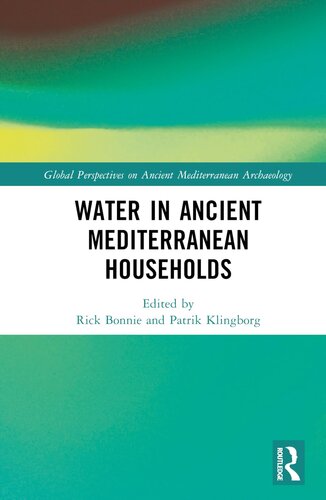 Global Perspectives on Ancient Mediterranean Archaeology

WATER IN ANCIENT MEDITERRANEAN HOUSEHOLDS

Edited by
Rick Bonnie and Patrik Klingborg

ROUTLEDGE